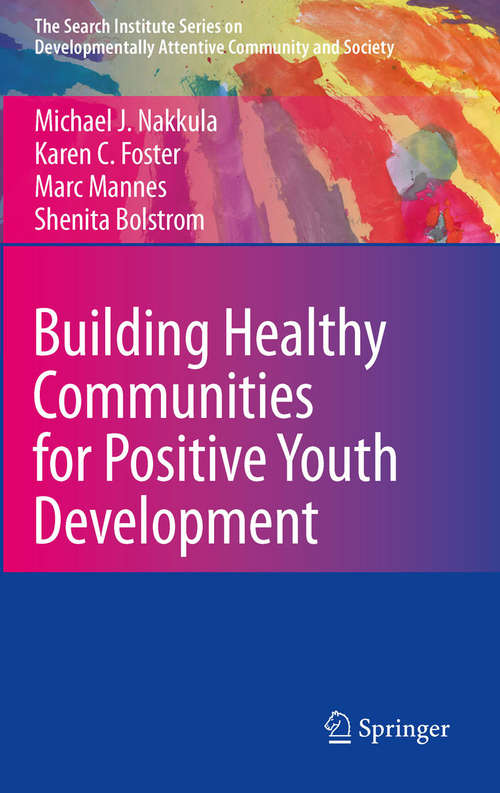 The Search Institute Series on Developmentally Attentive Community and Society

Michael J. Nakkula
Karen C. Foster
Marc Mannes
Shenita Bolstrom

Building Healthy Communities for Positive Youth Development

Springer